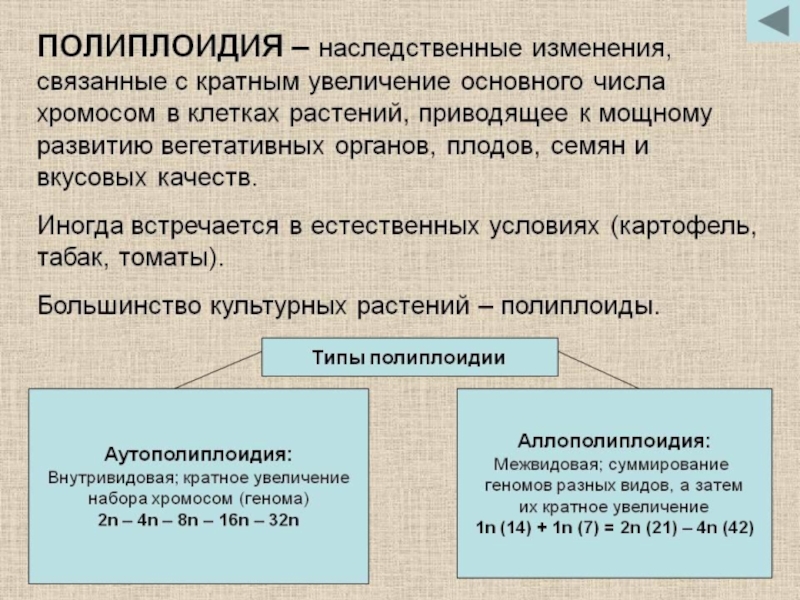 ПОЛИПЛОИДИЯ – наследственные изменения, связанные с кратным увеличение основного числа хромосом в клетках растений, приводящее к мощному развитию вегетативных органов, плодов, семян и вкусовых качеств.

Иногда встречается в естественных условиях (картофель, табак, томаты).

Большинство культурных растений – полиплоиды.

Типы полиплоидии

Аутополиплоидия:
Внутривидовая; кратное увеличение набора хромосом (генома)
2n – 4n – 8n – 16n – 32n

Аллополиплоидия:
Межвидовая; суммирование геномов разных видов, а затем их кратное увеличение
1n (14) + 1n (7) = 2n (21) – 4n (42)